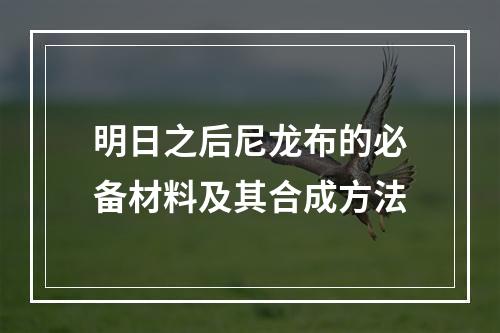 明日之后尼龙布的必备材料及其合成方法